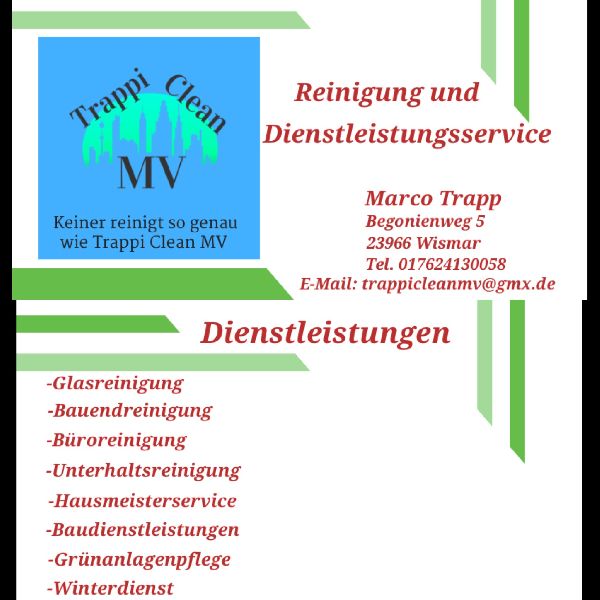 Trappi Clean
MV

Keiner reinigt so genau wie Trappi Clean MV

Reinigung und Dienstleistungsservice

Marco Trapp
Begonienweg 5
23966 Wismar
Tel. 017624130058
E-Mail: trappicleanmv@gmx.de

Dienstleistungen

-Glasreinigung
-Bauendreinigung
-Büroreinigung
-Unterhaltsreinigung
-Hausmeisterservice
-Baudienstleistungen
-Grünanlagenpflege
-Winterdienst